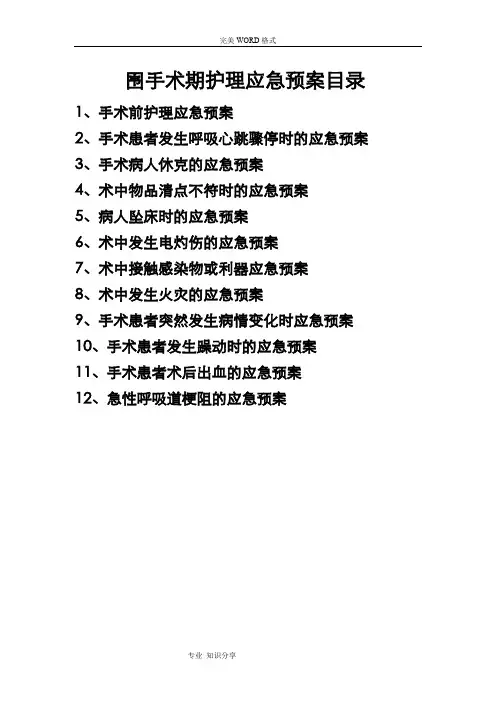 完美WORD格式

围手术期护理应急预案目录

1、手术前护理应急预案

2、手术患者发生呼吸心跳骤停时的应急预案

3、手术病人休克的应急预案

4、术中物品清点不符时的应急预案

5、病人坠床时的应急预案

6、术中发生电灼伤的应急预案

7、术中接触感染物或利器应急预案

8、术中发生火灾的应急预案

9、手术患者突然发生病情变化时应急预案

10、手术患者发生躁动时的应急预案

11、手术患者术后出血的应急预案

12、急性呼吸道梗阻的应急预案

专业 知识分享